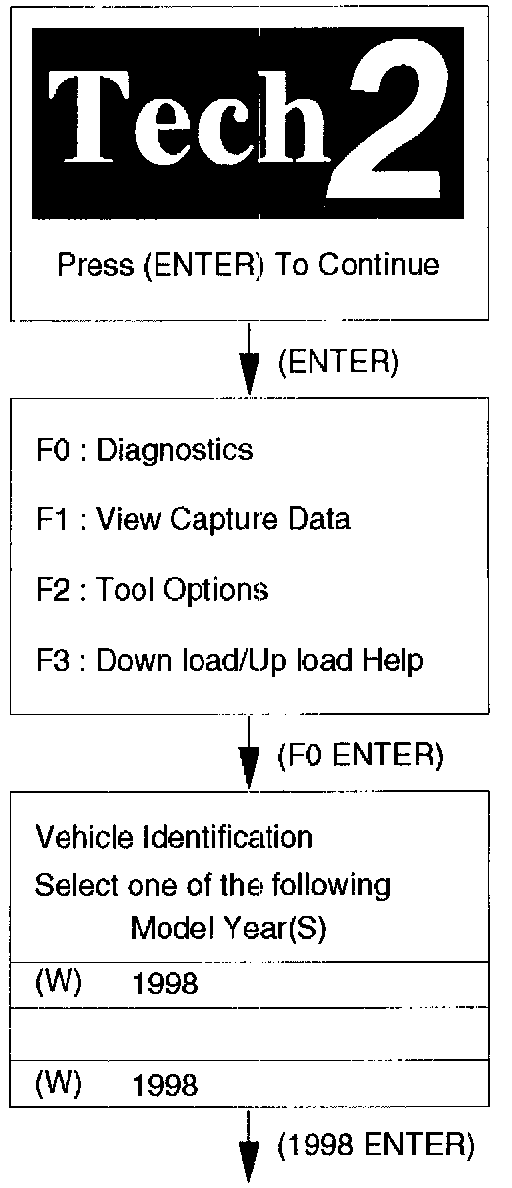 Tech 2

Press (ENTER) To Continue

(ENTER)

F0 : Diagnostics

F1 : View Capture Data

F2 : Tool Options

F3 : Down load/Up load Help

(F0 ENTER)

Vehicle Identification

Select one of the following

Model Year(S)

(W) 1998

(W) 1998

(1998 ENTER)